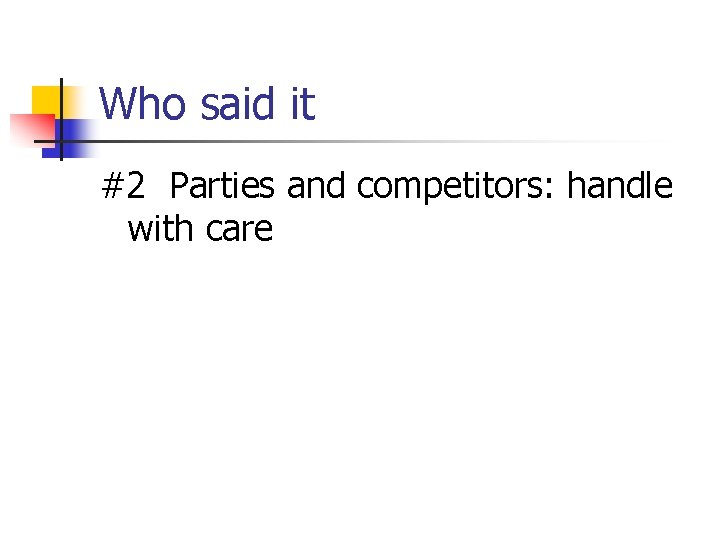 Who said it

#2 Parties and competitors: handle with care